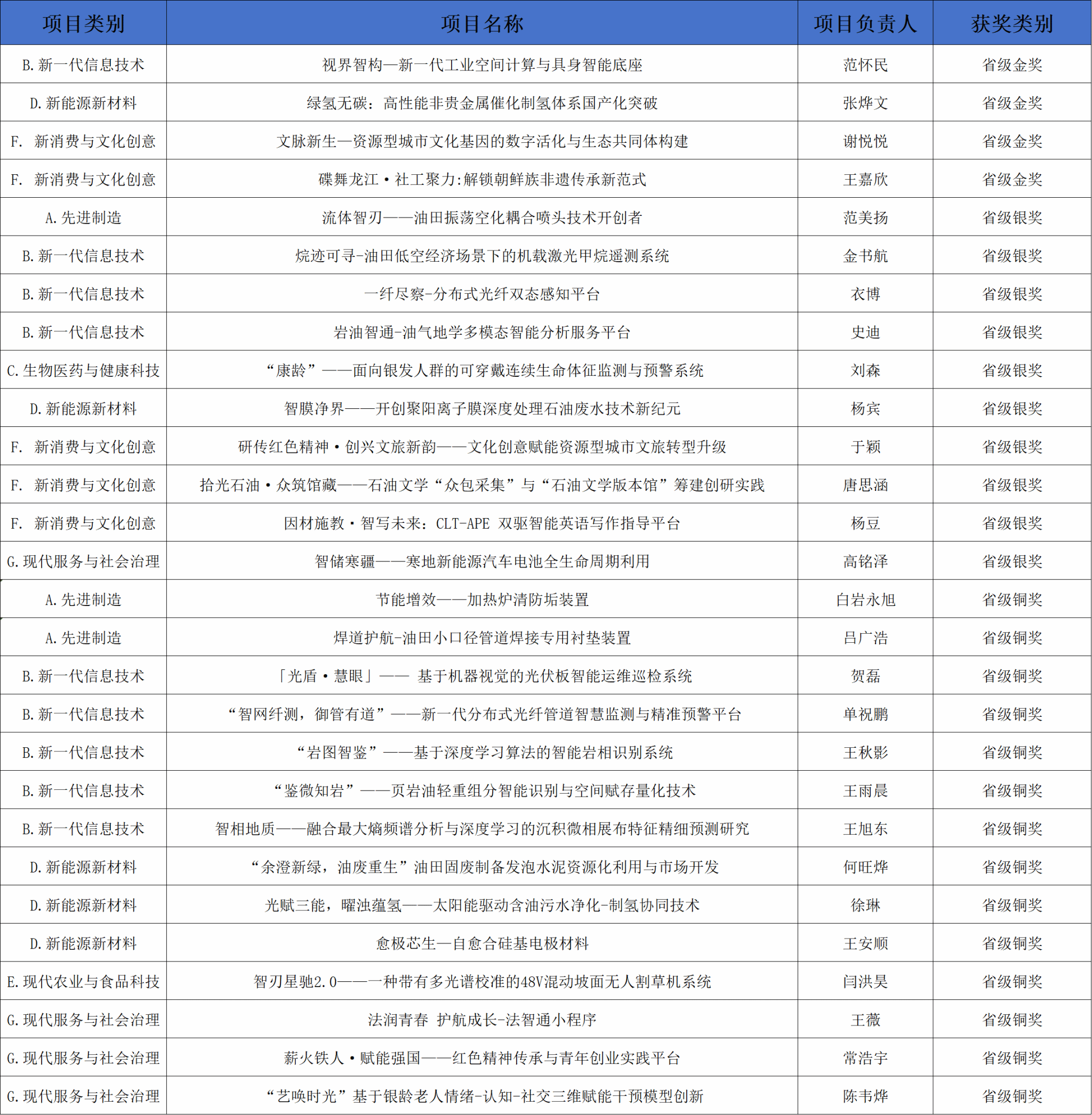 | 项目类别 | 项目名称 | 项目负责人 | 获奖类别 |
|---|---|---|---|
| B.新一代信息技术 | 视界智构—新一代工业空间计算与具身智能底座 | 范怀民 | 省级金奖 |
| D.新能源新材料 | 绿氢无碳：高性能非贵金属催化制氢体系国产化突破 | 张烨文 | 省级金奖 |
| F. 新消费与文化创意 | 文脉新生—资源型城市文化基因的数字活化与生态共同体构建 | 谢悦悦 | 省级金奖 |
| F. 新消费与文化创意 | 碟舞龙江·社工聚力:解锁朝鲜族非遗传承新范式 | 王嘉欣 | 省级金奖 |
| A.先进制造 | 流体智刃——油田振荡空化耦合喷头技术开创者 | 范美扬 | 省级银奖 |
| B.新一代信息技术 | 烷迹可寻-油田低空经济场景下的机载激光甲烷遥测系统 | 金书航 | 省级银奖 |
| B.新一代信息技术 | 一纤尽察-分布式光纤双态感知平台 | 衣博 | 省级银奖 |
| B.新一代信息技术 | 岩油智通-油气地学多模态智能分析服务平台 | 史迪 | 省级银奖 |
| C.生物医药与健康科技 | “康龄”——面向银发人群的可穿戴连续生命体征监测与预警系统 | 刘森 | 省级银奖 |
| D.新能源新材料 | 智膜净界——开创聚阳离子膜深度处理石油废水技术新纪元 | 杨宾 | 省级银奖 |
| F. 新消费与文化创意 | 研传红色精神·创兴文旅新韵——文化创意赋能资源型城市文旅转型升级 | 于颖 | 省级银奖 |
| F. 新消费与文化创意 | 拾光石油·众筑馆藏——石油文学“众包采集”与“石油文学版本馆”筹建创研实践 | 唐思涵 | 省级银奖 |
| F. 新消费与文化创意 | 因材施教·智写未来：CLT-APE 双驱智能英语写作指导平台 | 杨豆 | 省级银奖 |
| G.现代服务与社会治理 | 智储寒疆——寒地新能源汽车电池全生命周期利用 | 高铭泽 | 省级银奖 |
| A.先进制造 | 节能增效——加热炉清防垢装置 | 白岩永旭 | 省级铜奖 |
| A.先进制造 | 焊道护航-油田小口径管道焊接专用衬垫装置 | 吕广浩 | 省级铜奖 |
| B.新一代信息技术 | 「光盾·慧眼」—— 基于机器视觉的光伏板智能运维巡检系统 | 贺磊 | 省级铜奖 |
| B.新一代信息技术 | “智网纤测，御管有道”——新一代分布式光纤管道智慧监测与精准预警平台 | 单祝鹏 | 省级铜奖 |
| B.新一代信息技术 | “岩图智鉴”——基于深度学习算法的智能岩相识别系统 | 王秋影 | 省级铜奖 |
| B.新一代信息技术 | “鉴微知岩”——页岩油轻重组分智能识别与空间赋存量化技术 | 王雨晨 | 省级铜奖 |
| B.新一代信息技术 | 智相地质——融合最大熵频谱分析与深度学习的沉积微相展布特征精细预测研究 | 王旭东 | 省级铜奖 |
| D.新能源新材料 | “余澄新绿，油废重生”油田固废制备发泡水泥资源化利用与市场开发 | 何旺烨 | 省级铜奖 |
| D.新能源新材料 | 光赋三能，曜浊蕴氢——太阳能驱动含油污水净化-制氢协同技术 | 徐琳 | 省级铜奖 |
| D.新能源新材料 | 愈极芯生—自愈合硅基电极材料 | 王安顺 | 省级铜奖 |
| E.现代农业与食品科技 | 智刃星驰2.0——一种带有多光谱校准的48V混动坡面无人割草机系统 | 闫洪昊 | 省级铜奖 |
| G.现代服务与社会治理 | 法润青春 护航成长-法智通小程序 | 王薇 | 省级铜奖 |
| G.现代服务与社会治理 | 薪火铁人·赋能强国——红色精神传承与青年创业实践平台 | 常浩宇 | 省级铜奖 |
| G.现代服务与社会治理 | “艺唤时光”基于银龄老人情绪-认知-社交三维赋能干预模型创新 | 陈韦烨 | 省级铜奖 |